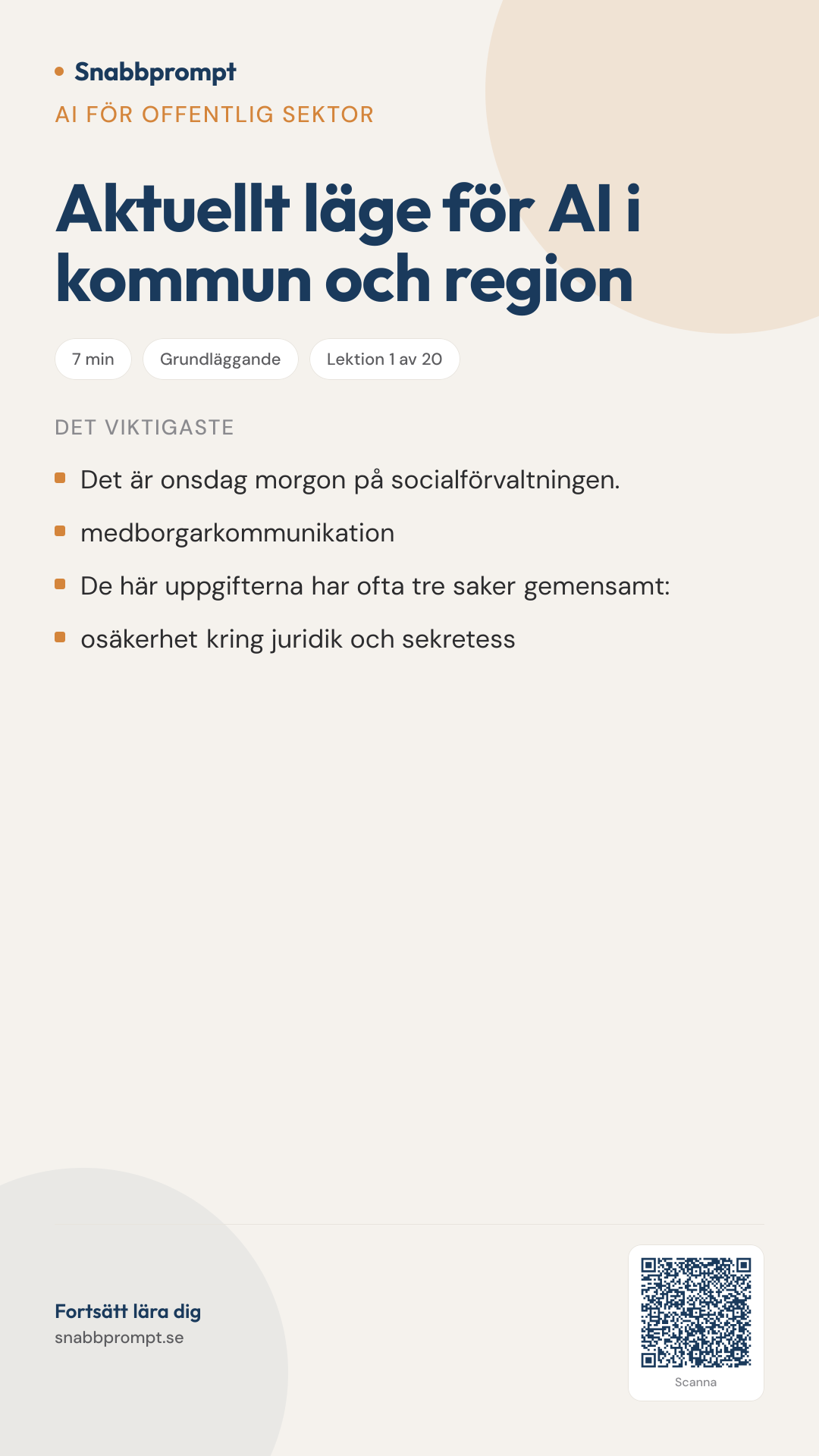 • Snabbprompt
AI FÖR OFFENTLIG SEKTOR

Aktuellt läge för AI i kommun och region

7 min
Grundläggande
Lektion 1 av 20

DET VIKTIGASTE

• Det är onsdag morgon på socialförvaltningen.
• medborgarkommunikation
• De här uppgifterna har ofta tre saker gemensamt:
• osäkerhet kring juridik och sekretess

Fortsätt lära dig
snabbprompt.se

Scanna